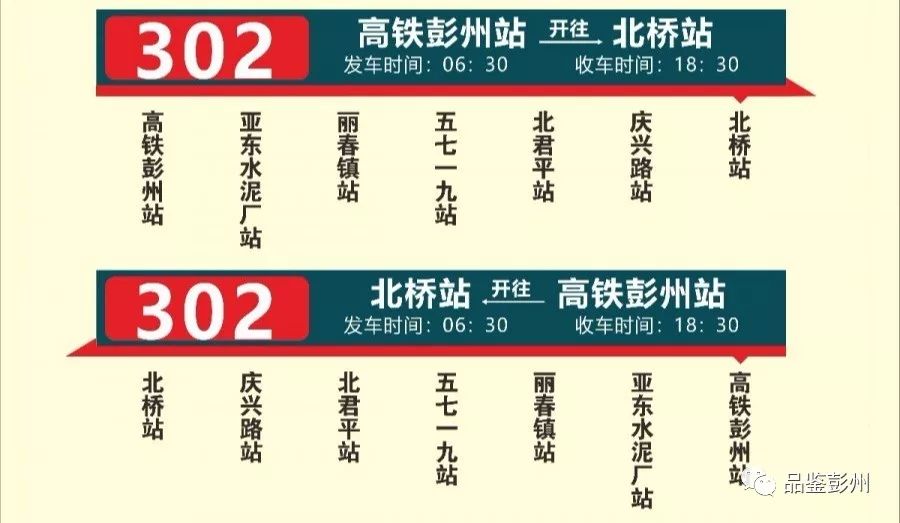 302

高铁彭州站 开往 北桥站

发车时间：06：30 收车时间：18：30

高铁彭州站

亚东水泥厂站

丽春镇站

五七一九站

北君平站

庆兴路站

北桥站

302

北桥站 开往 高铁彭州站

发车时间：06：30 收车时间：18：30

北桥站

庆兴路站

北君平站

五七一九站

丽春镇站

亚东水泥厂站

高铁彭州站

品鉴彭州